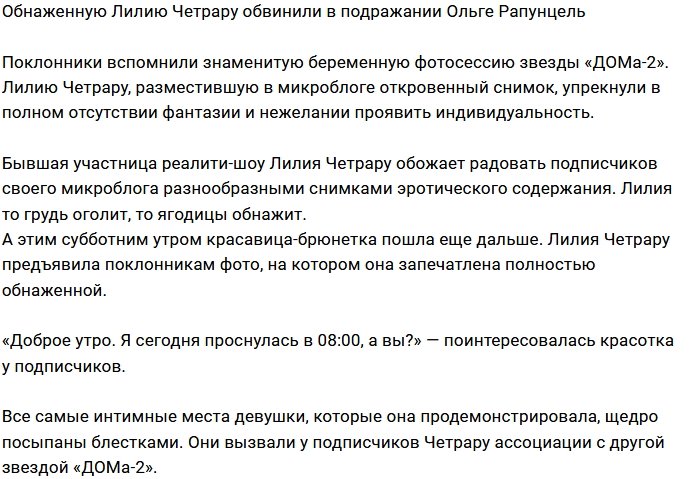 Обнаженную Лилию Четрару обвинили в подражании Ольге Рапунцель

Поклонники вспомнили знаменитую беременную фотосессию звезды «ДОМа-2». Лилию Четрару, разместившую в микроблоге откровенный снимок, упрекнули в полном отсутствии фантазии и нежелании проявить индивидуальность.

Бывшая участница реалити-шоу Лилия Четрару обожает радовать подписчиков своего микроблога разнообразными снимками эротического содержания. Лилия то грудь оголит, то ягодицы обнажит.
А этим субботним утром красавица-брюнетка пошла еще дальше. Лилия Четрару предъявила поклонникам фото, на котором она запечатлена полностью обнаженной.

«Доброе утро. Я сегодня проснулась в 08:00, а вы?» — поинтересовалась красотка у подписчиков.

Все самые интимные места девушки, которые она продемонстрировала, щедро посыпаны блестками. Они вызвали у подписчиков Четрару ассоциации с другой звездой «ДОМа-2».